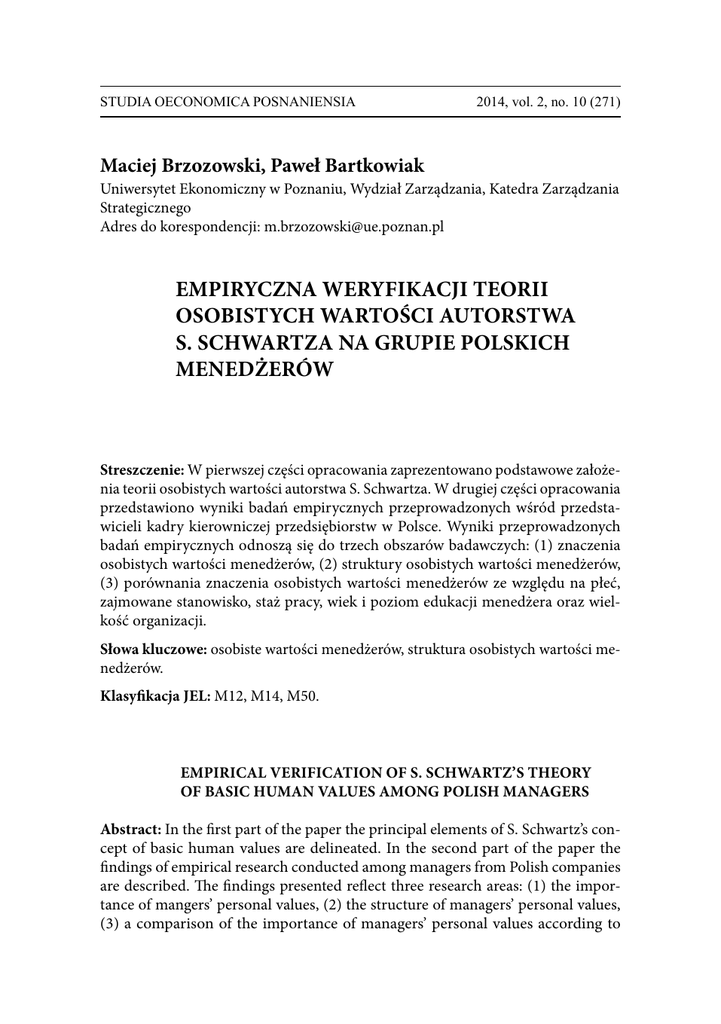 STUDIA OECONOMICA POSNANIENSIA 2014, vol. 2, no. 10 (271)

Maciej Brzozowski, Paweł Bartkowiak
Uniwersytet Ekonomiczny w Poznaniu, Wydział Zarządzania, Katedra Zarządzania Strategicznego
Adres do korespondencji: m.brzozowski@ue.poznan.pl

EMPIRYCZNA WERYFIKACJI TEORII OSOBISTYCH WARTOŚCI AUTORSTWA S. SCHWARTZA NA GRUPIE POLSKICH MENEDŻERÓW

Streszczenie: W pierwszej części opracowania zaprezentowano podstawowe założenia teorii osobistych wartości autorstwa S. Schwartza. W drugiej części opracowania przedstawiono wyniki badań empirycznych przeprowadzonych wśród przedstawicieli kadry kierowniczej przedsiębiorstw w Polsce. Wyniki przeprowadzonych badań empirycznych odnoszą się do trzech obszarów badawczych: (1) znaczenia osobistych wartości menedżerów, (2) struktury osobistych wartości menedżerów, (3) porównania znaczenia osobistych wartości menedżerów ze względu na płeć, zajmowane stanowisko, staż pracy, wiek i poziom edukacji menedżera oraz wielkość organizacji.

Słowa kluczowe: osobiste wartości menedżerów, struktura osobistych wartości menedżerów.

Klasyfikacja JEL: M12, M14, M50.

EMPIRICAL VERIFICATION OF S. SCHWARTZ'S THEORY OF BASIC HUMAN VALUES AMONG POLISH MANAGERS

Abstract: In the first part of the paper the principal elements of S. Schwartz's concept of basic human values are delineated. In the second part of the paper the findings of empirical research conducted among managers from Polish companies are described. The findings presented reflect three research areas: (1) the importance of mangers' personal values, (2) the structure of managers' personal values, (3) a comparison of the importance of managers' personal values according to